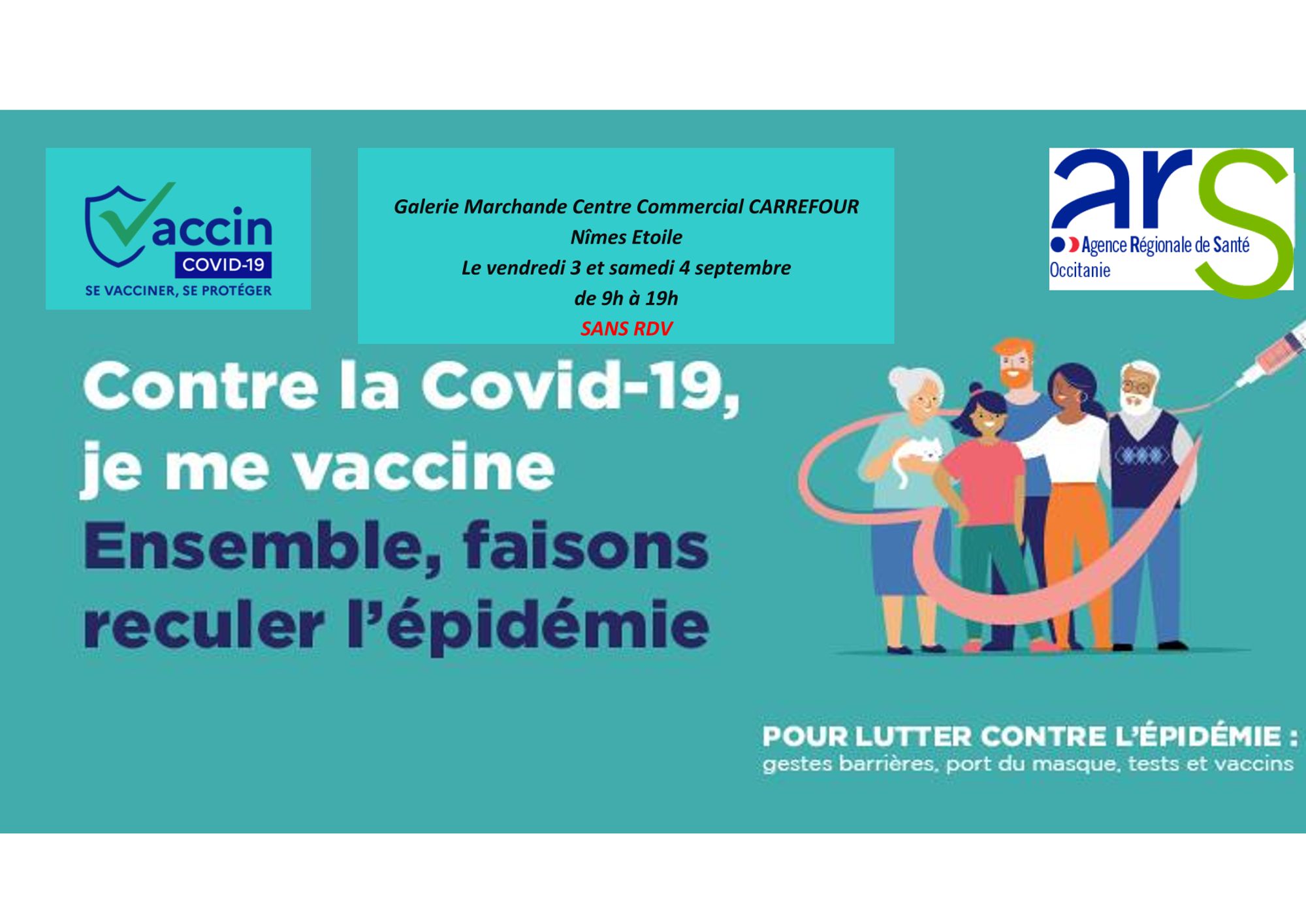 Vaccin
COVID-19
SE VACCINER, SE PROTÉGER

Galerie Marchande Centre Commercial CARREFOUR
Nîmes Etoile
Le vendredi 3 et samedi 4 septembre
de 9h à 19h
SANS RDV

ars
Agence Régionale de Santé
Occitanie

Contre la Covid-19,
je me vaccine
Ensemble, faisons
reculer l'épidémie

POUR LUTTER CONTRE L'ÉPIDÉMIE :
gestes barrières, port du masque, tests et vaccins